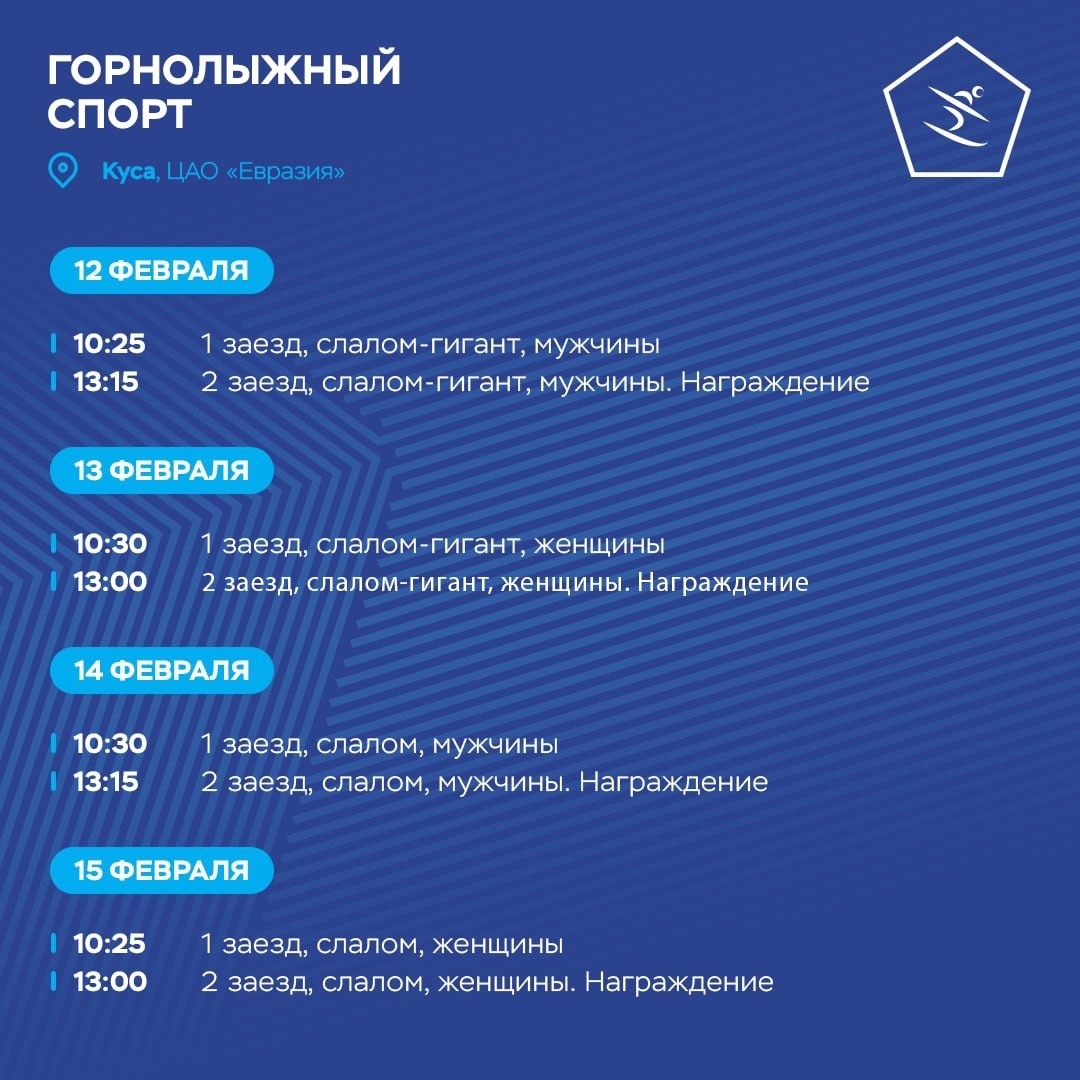 ГОРНОЛЫЖНЫЙ СПОРТ

Куса, ЦАО «Евразия»

12 ФЕВРАЛЯ

10:25 1 заезд, слалом-гигант, мужчины
13:15 2 заезд, слалом-гигант, мужчины. Награждение

13 ФЕВРАЛЯ

10:30 1 заезд, слалом-гигант, женщины
13:00 2 заезд, слалом-гигант, женщины. Награждение

14 ФЕВРАЛЯ

10:30 1 заезд, слалом, мужчины
13:15 2 заезд, слалом, мужчины. Награждение

15 ФЕВРАЛЯ

10:25 1 заезд, слалом, женщины
13:00 2 заезд, слалом, женщины. Награждение